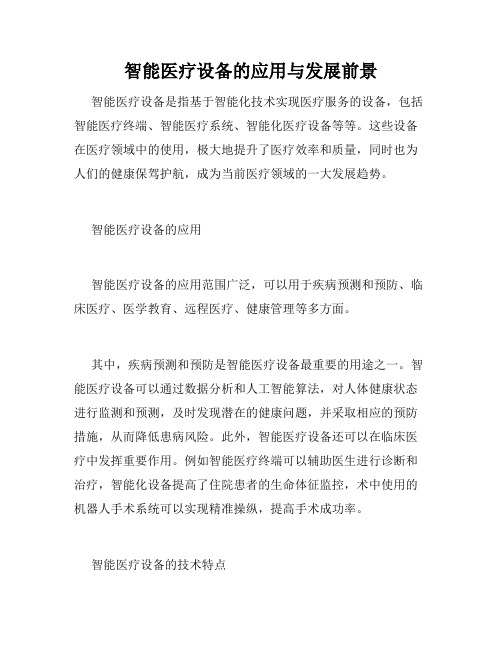 智能医疗设备的应用与发展前景

智能医疗设备是指基于智能化技术实现医疗服务的设备，包括智能医疗终端、智能医疗系统、智能化医疗设备等等。这些设备在医疗领域中的使用，极大地提升了医疗效率和质量，同时也为人们的健康保驾护航，成为当前医疗领域的一大发展趋势。

智能医疗设备的应用

智能医疗设备的应用范围广泛，可以用于疾病预测和预防、临床医疗、医学教育、远程医疗、健康管理等多方面。

其中，疾病预测和预防是智能医疗设备最重要的用途之一。智能医疗设备可以通过数据分析和人工智能算法，对人体健康状态进行监测和预测，及时发现潜在的健康问题，并采取相应的预防措施，从而降低患病风险。此外，智能医疗设备还可以在临床医疗中发挥重要作用。例如智能医疗终端可以辅助医生进行诊断和治疗，智能化设备提高了住院患者的生命体征监控，术中使用的机器人手术系统可以实现精准操纵，提高手术成功率。

智能医疗设备的技术特点